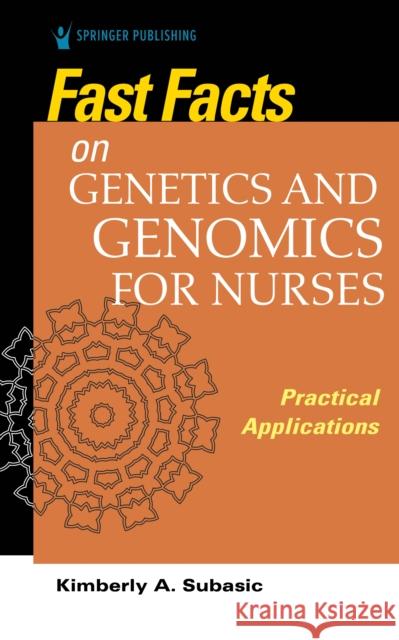 SPRINGER PUBLISHING

Fast Facts

on
GENETICS AND GENOMICS FOR NURSES

Practical Applications

Kimberly A. Subasic